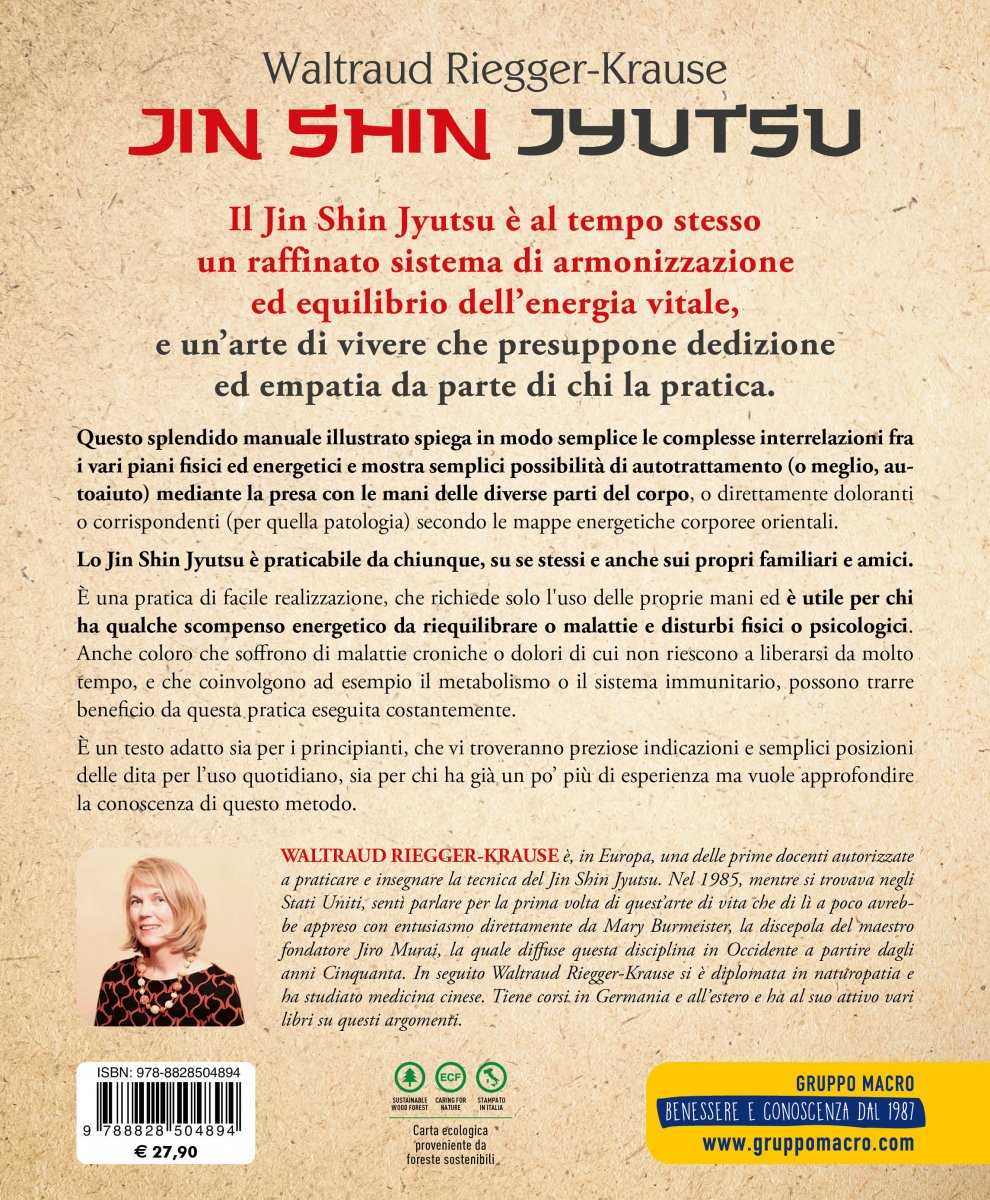 Waltraud Riegger-Krause
JIN SHIN JYUTSU

Il Jin Shin Jyutsu è al tempo stesso un raffinato sistema di armonizzazione ed equilibrio dell'energia vitale, e un'arte di vivere che presuppone dedizione ed empatia da parte di chi la pratica.

Questo splendido manuale illustrato spiega in modo semplice le complesse interrelazioni fra i vari piani fisici ed energetici e mostra semplici possibilità di autotrattamento (o meglio, autoaiuto) mediante la presa con le mani delle diverse parti del corpo, o direttamente doloranti o corrispondenti (per quella patologia) secondo le mappe energetiche corporee orientali.

Lo Jin Shin Jyutsu è praticabile da chiunque, su se stessi e anche sui propri familiari e amici.

È una pratica di facile realizzazione, che richiede solo l'uso delle proprie mani ed è utile per chi ha qualche scompenso energetico da riequilibrare o malattie e disturbi fisici o psicologici. Anche coloro che soffrono di malattie croniche o dolori di cui non riescono a liberarsi da molto tempo, e che coinvolgono ad esempio il metabolismo o il sistema immunitario, possono trarre beneficio da questa pratica eseguita costantemente.

È un testo adatto sia per i principianti, che vi troveranno preziose indicazioni e semplici posizioni delle dita per l'uso quotidiano, sia per chi ha già un po' più di esperienza ma vuole approfondire la conoscenza di questo metodo.

WALTRAUD RIEGGER-KRAUSE è, in Europa, una delle prime docenti autorizzate a praticare e insegnare la tecnica del Jin Shin Jyutsu. Nel 1985, mentre si trovava negli Stati Uniti, sentì parlare per la prima volta di quest'arte di vita che di lì a poco avrebbe appreso con entusiasmo direttamente da Mary Burmeister, la discepola del maestro fondatore Jiro Murai, la quale diffuse questa disciplina in Occidente a partire dagli anni Cinquanta. In seguito Waltraud Riegger-Krause si è diplomata in naturopatia e ha studiato medicina cinese. Tiene corsi in Germania e all'estero e ha al suo attivo vari libri su questi argomenti.

ISBN: 978-8828504894
9 788828 504894
€ 27,90

SUSTAINABLE WOOD FOREST
ECF CARING FOR NATURE
STAMPATO IN ITALIA
Carta ecologica proveniente da foreste sostenibili

GRUPPO MACRO
BENESSERE E CONOSCENZA DAL 1987
www.gruppomacro.com